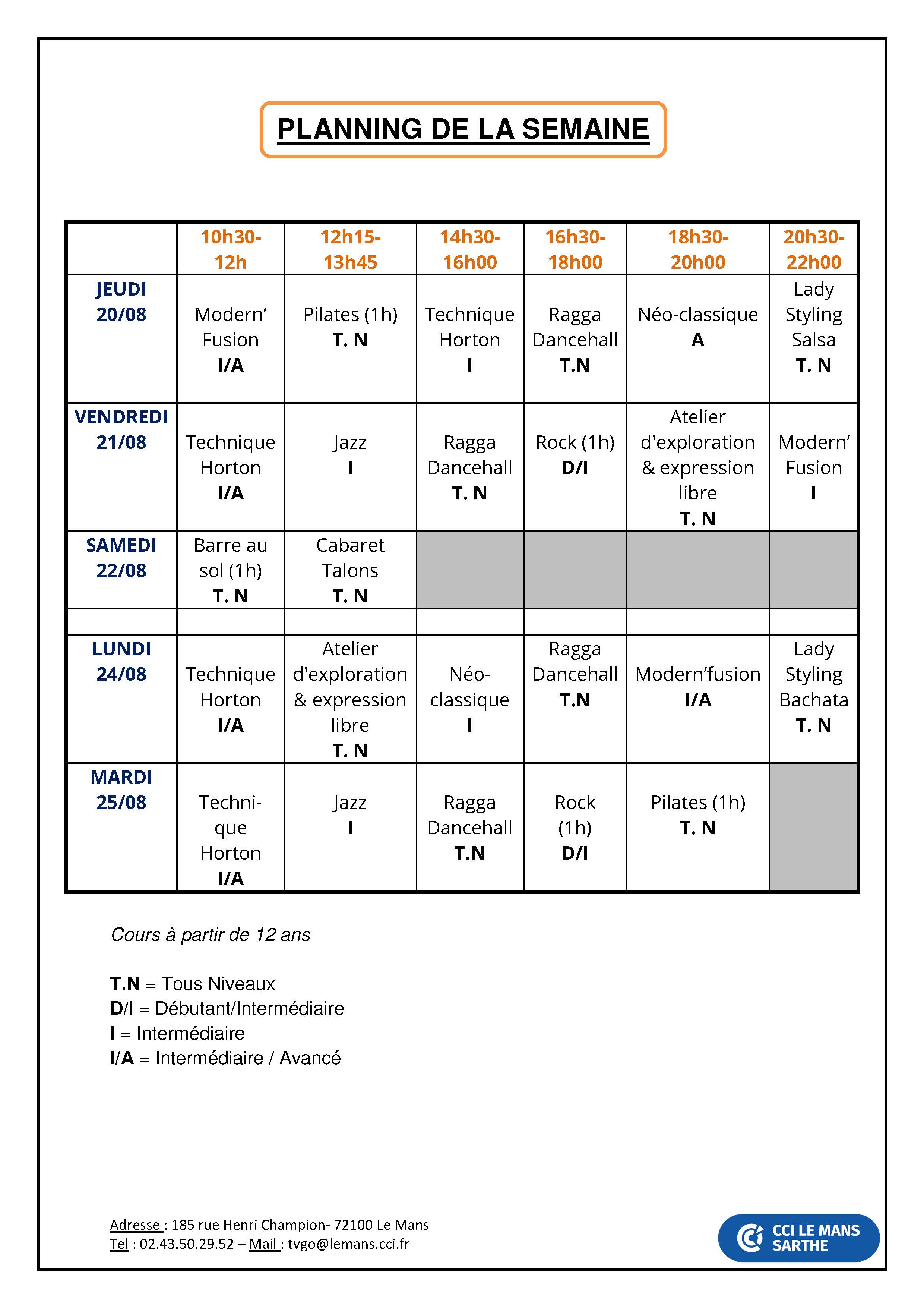 PLANNING DE LA SEMAINE

| | 10h30-12h | 12h15-13h45 | 14h30-16h00 | 16h30-18h00 | 18h30-20h00 | 20h30-22h00 |
|---|---|---|---|---|---|---|
| JEUDI 20/08 | Modern' Fusion I/A | Pilates (1h) T. N | Technique Horton I | Ragga Dancehall T.N | Néo-classique A | Lady Styling Salsa T. N |
| VENDREDI 21/08 | Technique Horton I/A | Jazz I | Ragga Dancehall T. N | Rock (1h) D/I | Atelier d'exploration & expression libre T. N | Modern' Fusion I |
| SAMEDI 22/08 | Barre au sol (1h) T. N | Cabaret Talons T. N | | | | |
| | | | | | | |
| LUNDI 24/08 | Technique Horton I/A | Atelier d'exploration & expression libre T. N | Néo-classique I | Ragga Dancehall T.N | Modern'fusion I/A | Lady Styling Bachata T. N |
| MARDI 25/08 | Technique Horton I/A | Jazz I | Ragga Dancehall T.N | Rock (1h) D/I | Pilates (1h) T. N | |

Cours à partir de 12 ans

T.N = Tous Niveaux
D/I = Débutant/Intermédiaire
I = Intermédiaire
I/A = Intermédiaire / Avancé

Adresse : 185 rue Henri Champion- 72100 Le Mans
Tel : 02.43.50.29.52 – Mail : tvgo@lemans.cci.fr

CCI LE MANS SARTHE